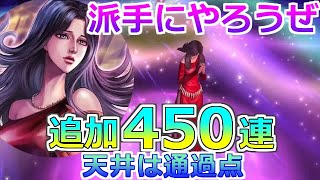 派手にやろうぜ

追加450連

天井は通過点